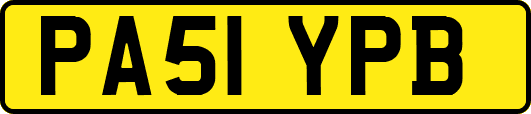 PA51 YPB